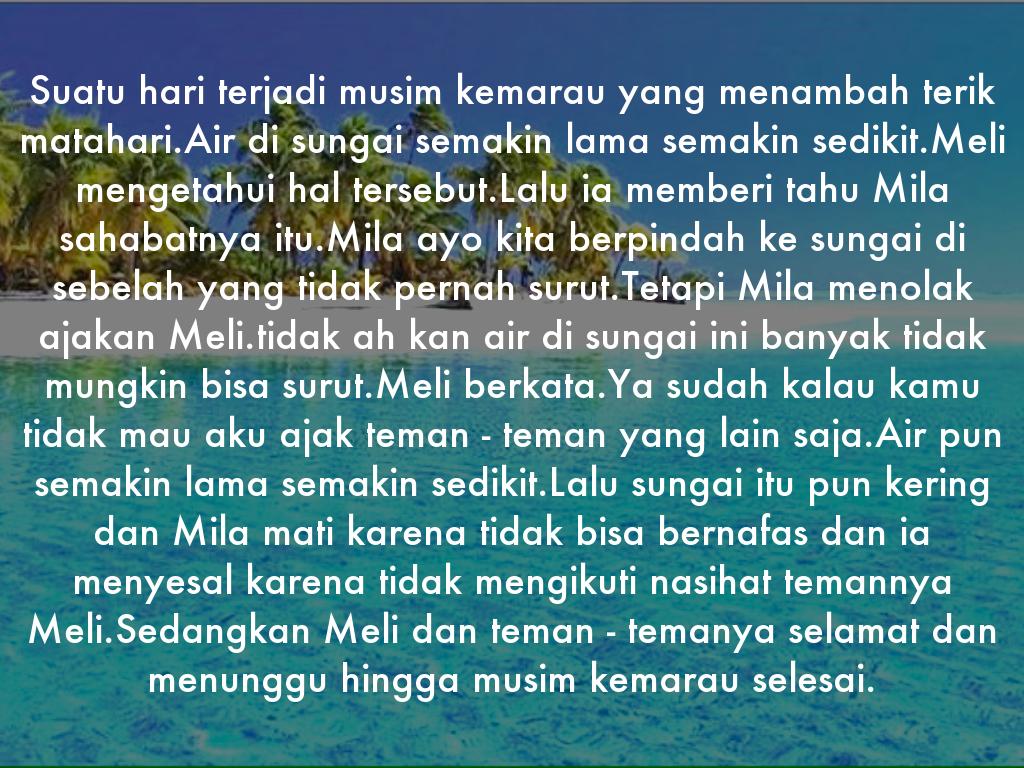 Suatu hari terjadi musim kemarau yang menambah terik matahari.Air di sungai semakin lama semakin sedikit.Meli mengetahui hal tersebut.Lalu ia memberi tahu Mila sahabatnya itu.Mila ayo kita berpindah ke sungai di sebelah yang tidak pernah surut.Tetapi Mila menolak ajakan Meli.tidak ah kan air di sungai ini banyak tidak mungkin bisa surut.Meli berkata.Ya sudah kalau kamu tidak mau aku ajak teman - teman yang lain saja.Air pun semakin lama semakin sedikit.Lalu sungai itu pun kering dan Mila mati karena tidak bisa bernafas dan ia menyesal karena tidak mengikuti nasihat temannya Meli.Sedangkan Meli dan teman - temanya selamat dan menunggu hingga musim kemarau selesai.